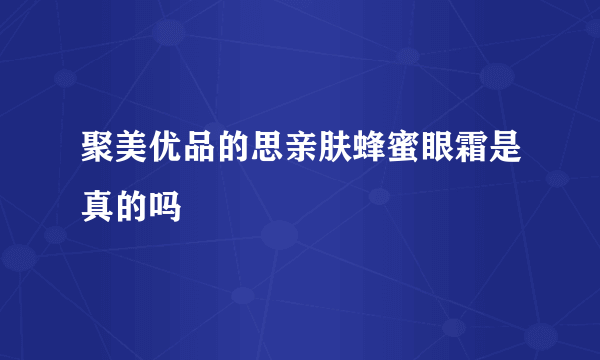 聚美优品的思亲肤蜂蜜眼霜是真的吗